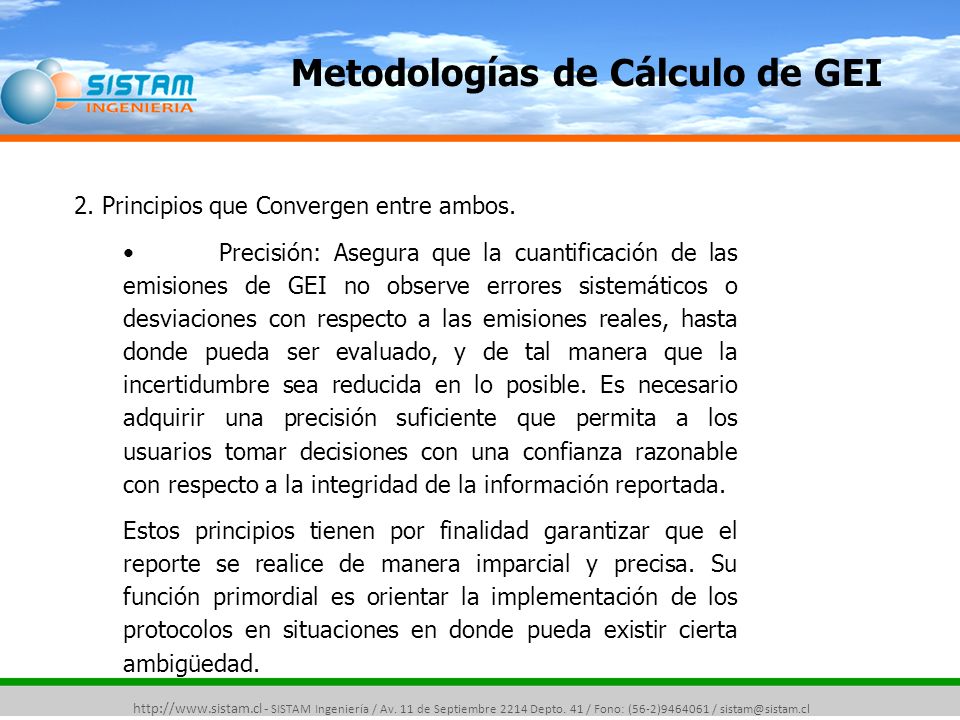 SISTAM INGENIERIA

Metodologías de Cálculo de GEI

2. Principios que Convergen entre ambos.

• Precisión: Asegura que la cuantificación de las emisiones de GEI no observe errores sistemáticos o desviaciones con respecto a las emisiones reales, hasta donde pueda ser evaluado, y de tal manera que la incertidumbre sea reducida en lo posible. Es necesario adquirir una precisión suficiente que permita a los usuarios tomar decisiones con una confianza razonable con respecto a la integridad de la información reportada.

Estos principios tienen por finalidad garantizar que el reporte se realice de manera imparcial y precisa. Su función primordial es orientar la implementación de los protocolos en situaciones en donde pueda existir cierta ambigüedad.

http://www.sistam.cl - SISTAM Ingeniería / Av. 11 de Septiembre 2214 Depto. 41 / Fono: (56-2)9464061 / sistam@sistam.cl